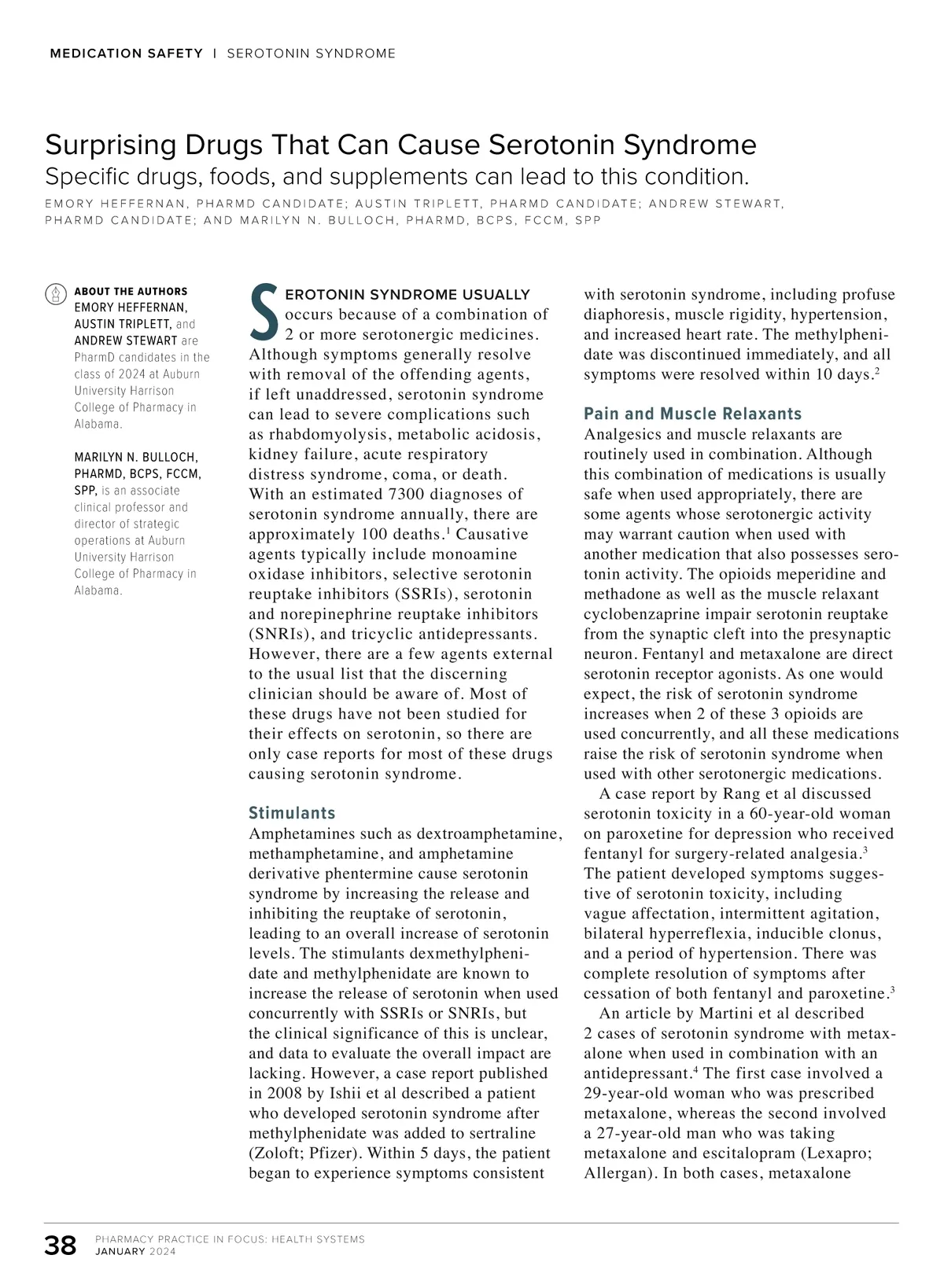 MEDICATION SAFETY | SEROTONIN SYNDROME

Surprising Drugs That Can Cause Serotonin Syndrome
Specific drugs, foods, and supplements can lead to this condition.
EMORY HEFFERNAN, PHARMD CANDIDATE; AUSTIN TRIPLETT, PHARMD CANDIDATE; ANDREW STEWART, PHARMD CANDIDATE; AND MARILYN N. BULLOCH, PHARMD, BCPS, FCCM, SPP

ABOUT THE AUTHORS
EMORY HEFFERNAN, AUSTIN TRIPLETT, and ANDREW STEWART are PharmD candidates in the class of 2024 at Auburn University Harrison College of Pharmacy in Alabama.

MARILYN N. BULLOCH, PHARMD, BCPS, FCCM, SPP, is an associate clinical professor and director of strategic operations at Auburn University Harrison College of Pharmacy in Alabama.

SEROTONIN SYNDROME USUALLY occurs because of a combination of 2 or more serotonergic medicines. Although symptoms generally resolve with removal of the offending agents, if left unaddressed, serotonin syndrome can lead to severe complications such as rhabdomyolysis, metabolic acidosis, kidney failure, acute respiratory distress syndrome, coma, or death. With an estimated 7300 diagnoses of serotonin syndrome annually, there are approximately 100 deaths.$^1$ Causative agents typically include monoamine oxidase inhibitors, selective serotonin reuptake inhibitors (SSRIs), serotonin and norepinephrine reuptake inhibitors (SNRIs), and tricyclic antidepressants. However, there are a few agents external to the usual list that the discerning clinician should be aware of. Most of these drugs have not been studied for their effects on serotonin, so there are only case reports for most of these drugs causing serotonin syndrome.

Stimulants
Amphetamines such as dextroamphetamine, methamphetamine, and amphetamine derivative phentermine cause serotonin syndrome by increasing the release and inhibiting the reuptake of serotonin, leading to an overall increase of serotonin levels. The stimulants dexmethylphenidate and methylphenidate are known to increase the release of serotonin when used concurrently with SSRIs or SNRIs, but the clinical significance of this is unclear, and data to evaluate the overall impact are lacking. However, a case report published in 2008 by Ishii et al described a patient who developed serotonin syndrome after methylphenidate was added to sertraline (Zoloft; Pfizer). Within 5 days, the patient began to experience symptoms consistent with serotonin syndrome, including profuse diaphoresis, muscle rigidity, hypertension, and increased heart rate. The methylphenidate was discontinued immediately, and all symptoms were resolved within 10 days.$^2$

Pain and Muscle Relaxants
Analgesics and muscle relaxants are routinely used in combination. Although this combination of medications is usually safe when used appropriately, there are some agents whose serotonergic activity may warrant caution when used with another medication that also possesses serotonin activity. The opioids meperidine and methadone as well as the muscle relaxant cyclobenzaprine impair serotonin reuptake from the synaptic cleft into the presynaptic neuron. Fentanyl and metaxalone are direct serotonin receptor agonists. As one would expect, the risk of serotonin syndrome increases when 2 of these 3 opioids are used concurrently, and all these medications raise the risk of serotonin syndrome when used with other serotonergic medications.
A case report by Rang et al discussed serotonin toxicity in a 60-year-old woman on paroxetine for depression who received fentanyl for surgery-related analgesia.$^3$ The patient developed symptoms suggestive of serotonin toxicity, including vague affectation, intermittent agitation, bilateral hyperreflexia, inducible clonus, and a period of hypertension. There was complete resolution of symptoms after cessation of both fentanyl and paroxetine.$^3$
An article by Martini et al described 2 cases of serotonin syndrome with metaxalone when used in combination with an antidepressant.$^4$ The first case involved a 29-year-old woman who was prescribed metaxalone, whereas the second involved a 27-year-old man who was taking metaxalone and escitalopram (Lexapro; Allergan). In both cases, metaxalone

38 PHARMACY PRACTICE IN FOCUS: HEALTH SYSTEMS
JANUARY 2024